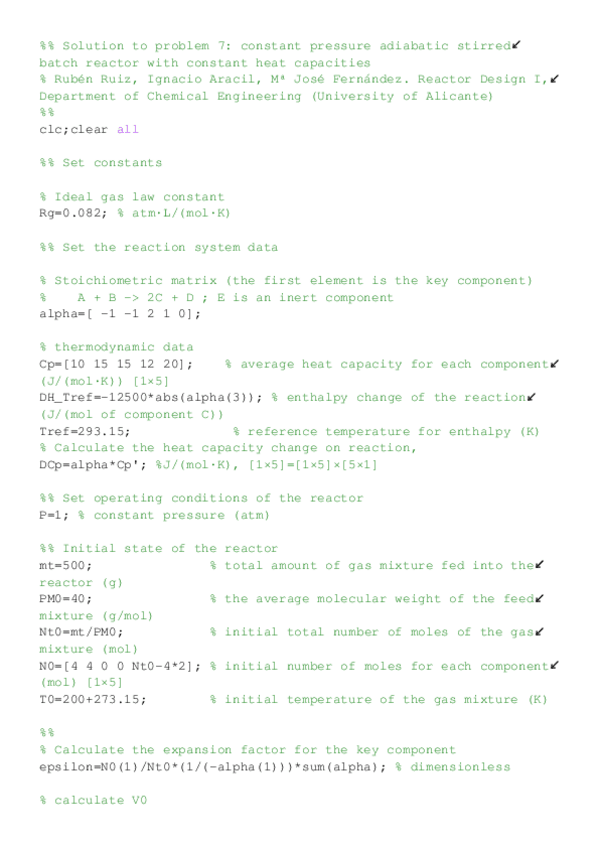 %% Solution to problem 7: constant pressure adiabatic stirred↙ batch reactor with constant heat capacities
% Rubén Ruiz, Ignacio Aracil, Mª José Fernández. Reactor Design I,↙ Department of Chemical Engineering (University of Alicante)
%%
clc;clear all

%% Set constants

% Ideal gas law constant
Rg=0.082; % atm·L/(mol·K)

%% Set the reaction system data

% Stoichiometric matrix (the first element is the key component)
%    A + B -> 2C + D ; E is an inert component
alpha=[ -1 -1 2 1 0];

% thermodynamic data
Cp=[10 15 15 12 20];     % average heat capacity for each component↙ (J/(mol·K)) [1×5]
DH_Tref=-12500*abs(alpha(3)); % enthalpy change of the reaction↙ (J/(mol of component C))
Tref=293.15;              % reference temperature for enthalpy (K)
% Calculate the heat capacity change on reaction,
DCp=alpha*Cp'; %J/(mol·K), [1×5]=[1×5]×[5×1]

%% Set operating conditions of the reactor
P=1; % constant pressure (atm)

%% Initial state of the reactor
mt=500;               % total amount of gas mixture fed into the↙ reactor (g)
PM0=40;               % the average molecular weight of the feed↙ mixture (g/mol)
Nt0=mt/PM0;           % initial total number of moles of the gas↙ mixture (mol)
N0=[4 4 0 0 Nt0-4*2]; % initial number of moles for each component↙ (mol) [1×5]
T0=200+273.15;        % initial temperature of the gas mixture (K)

%%
% Calculate the expansion factor for the key component
epsilon=N0(1)/Nt0*(1/(-alpha(1)))*sum(alpha); % dimensionless

% calculate V0